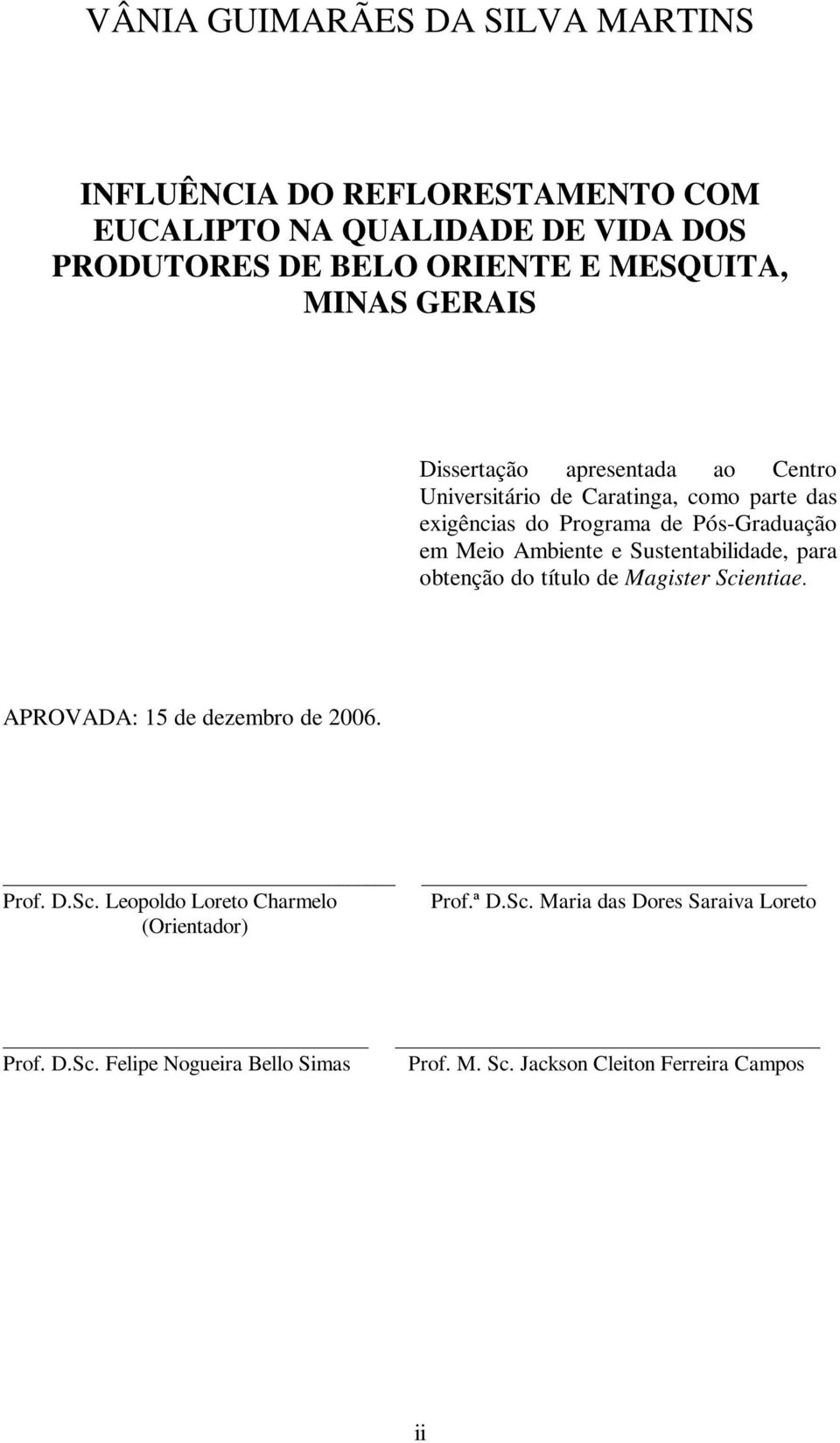 VÂNIA GUIMARÃES DA SILVA MARTINS

INFLUÊNCIA DO REFLORESTAMENTO COM EUCALIPTO NA QUALIDADE DE VIDA DOS PRODUTORES DE BELO ORIENTE E MESQUITA, MINAS GERAIS

Dissertação apresentada ao Centro Universitário de Caratinga, como parte das exigências do Programa de Pós-Graduação em Meio Ambiente e Sustentabilidade, para obtenção do título de Magister Scientiae.

APROVADA: 15 de dezembro de 2006.

Prof. D.Sc. Leopoldo Loreto Charmelo
(Orientador)

Prof.ª D.Sc. Maria das Dores Saraiva Loreto

Prof. D.Sc. Felipe Nogueira Bello Simas

Prof. M. Sc. Jackson Cleiton Ferreira Campos

ii